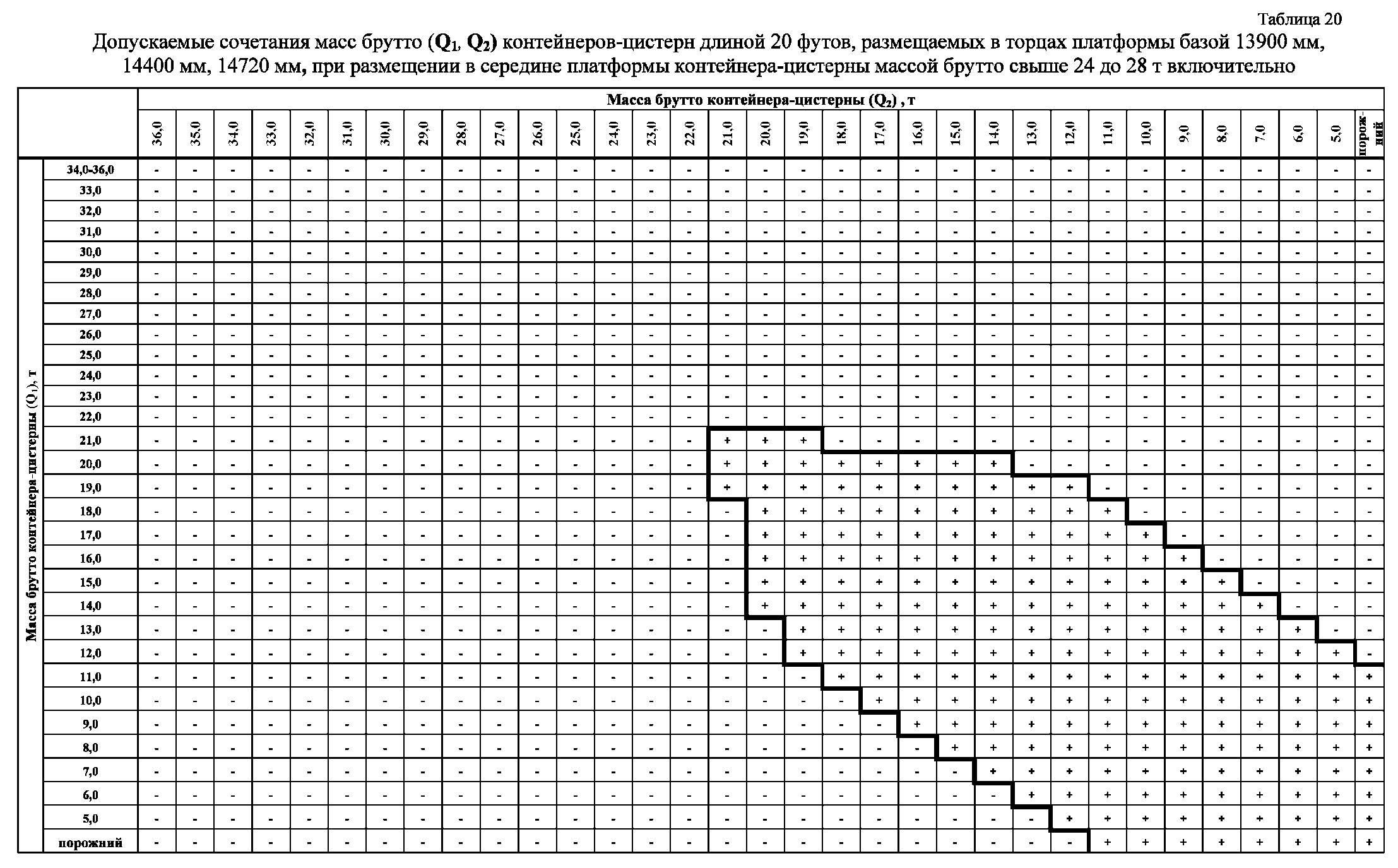 Таблица 20

Допускаемые сочетания масс брутто ($Q_1$, $Q_2$) контейнеров-цистерн длиной 20 футов, размещаемых в торцах платформы базой 13900 мм, 14400 мм, 14720 мм, при размещении в середине платформы контейнера-цистерны массой брутто свыше 24 до 28 т включительно

Масса брутто контейнера-цистерны ($Q_2$) , т

Масса брутто контейнера-цистерны ($Q_1$), т

| | 36,0 | 35,0 | 34,0 | 33,0 | 32,0 | 31,0 | 30,0 | 29,0 | 28,0 | 27,0 | 26,0 | 25,0 | 24,0 | 23,0 | 22,0 | 21,0 | 20,0 | 19,0 | 18,0 | 17,0 | 16,0 | 15,0 | 14,0 | 13,0 | 12,0 | 11,0 | 10,0 | 9,0 | 8,0 | 7,0 | 6,0 | 5,0 | порожний |
|---|---|---|---|---|---|---|---|---|---|---|---|---|---|---|---|---|---|---|---|---|---|---|---|---|---|---|---|---|---|---|---|---|---|
| 34,0-36,0 | - | - | - | - | - | - | - | - | - | - | - | - | - | - | - | - | - | - | - | - | - | - | - | - | - | - | - | - | - | - | - | - | - |
| 33,0 | - | - | - | - | - | - | - | - | - | - | - | - | - | - | - | - | - | - | - | - | - | - | - | - | - | - | - | - | - | - | - | - | - |
| 32,0 | - | - | - | - | - | - | - | - | - | - | - | - | - | - | - | - | - | - | - | - | - | - | - | - | - | - | - | - | - | - | - | - | - |
| 31,0 | - | - | - | - | - | - | - | - | - | - | - | - | - | - | - | - | - | - | - | - | - | - | - | - | - | - | - | - | - | - | - | - | - |
| 30,0 | - | - | - | - | - | - | - | - | - | - | - | - | - | - | - | - | - | - | - | - | - | - | - | - | - | - | - | - | - | - | - | - | - |
| 29,0 | - | - | - | - | - | - | - | - | - | - | - | - | - | - | - | - | - | - | - | - | - | - | - | - | - | - | - | - | - | - | - | - | - |
| 28,0 | - | - | - | - | - | - | - | - | - | - | - | - | - | - | - | - | - | - | - | - | - | - | - | - | - | - | - | - | - | - | - | - | - |
| 27,0 | - | - | - | - | - | - | - | - | - | - | - | - | - | - | - | - | - | - | - | - | - | - | - | - | - | - | - | - | - | - | - | - | - |
| 26,0 | - | - | - | - | - | - | - | - | - | - | - | - | - | - | - | - | - | - | - | - | - | - | - | - | - | - | - | - | - | - | - | - | - |
| 25,0 | - | - | - | - | - | - | - | - | - | - | - | - | - | - | - | - | - | - | - | - | - | - | - | - | - | - | - | - | - | - | - | - | - |
| 24,0 | - | - | - | - | - | - | - | - | - | - | - | - | - | - | - | - | - | - | - | - | - | - | - | - | - | - | - | - | - | - | - | - | - |
| 23,0 | - | - | - | - | - | - | - | - | - | - | - | - | - | - | - | - | - | - | - | - | - | - | - | - | - | - | - | - | - | - | - | - | - |
| 22,0 | - | - | - | - | - | - | - | - | - | - | - | - | - | - | - | - | - | - | - | - | - | - | - | - | - | - | - | - | - | - | - | - | - |
| 21,0 | - | - | - | - | - | - | - | - | - | - | - | - | - | - | - | + | + | + | - | - | - | - | - | - | - | - | - | - | - | - | - | - | - |
| 20,0 | - | - | - | - | - | - | - | - | - | - | - | - | - | - | - | + | + | + | + | + | + | + | + | - | - | - | - | - | - | - | - | - | - |
| 19,0 | - | - | - | - | - | - | - | - | - | - | - | - | - | - | - | + | + | + | + | + | + | + | + | + | + | - | - | - | - | - | - | - | - |
| 18,0 | - | - | - | - | - | - | - | - | - | - | - | - | - | - | - | - | + | + | + | + | + | + | + | + | + | + | - | - | - | - | - | - | - |
| 17,0 | - | - | - | - | - | - | - | - | - | - | - | - | - | - | - | - | + | + | + | + | + | + | + | + | + | + | + | - | - | - | - | - | - |
| 16,0 | - | - | - | - | - | - | - | - | - | - | - | - | - | - | - | - | + | + | + | + | + | + | + | + | + | + | + | + | - | - | - | - | - |
| 15,0 | - | - | - | - | - | - | - | - | - | - | - | - | - | - | - | - | + | + | + | + | + | + | + | + | + | + | + | + | + | - | - | - | - |
| 14,0 | - | - | - | - | - | - | - | - | - | - | - | - | - | - | - | - | + | + | + | + | + | + | + | + | + | + | + | + | + | + | - | - | - |
| 13,0 | - | - | - | - | - | - | - | - | - | - | - | - | - | - | - | - | - | + | + | + | + | + | + | + | + | + | + | + | + | + | + | - | - |
| 12,0 | - | - | - | - | - | - | - | - | - | - | - | - | - | - | - | - | - | + | + | + | + | + | + | + | + | + | + | + | + | + | + | + | - |
| 11,0 | - | - | - | - | - | - | - | - | - | - | - | - | - | - | - | - | - | - | + | + | + | + | + | + | + | + | + | + | + | + | + | + | + |
| 10,0 | - | - | - | - | - | - | - | - | - | - | - | - | - | - | - | - | - | - | - | + | + | + | + | + | + | + | + | + | + | + | + | + | + |
| 9,0 | - | - | - | - | - | - | - | - | - | - | - | - | - | - | - | - | - | - | - | - | + | + | + | + | + | + | + | + | + | + | + | + | + |
| 8,0 | - | - | - | - | - | - | - | - | - | - | - | - | - | - | - | - | - | - | - | - | - | + | + | + | + | + | + | + | + | + | + | + | + |
| 7,0 | - | - | - | - | - | - | - | - | - | - | - | - | - | - | - | - | - | - | - | - | - | - | + | + | + | + | + | + | + | + | + | + | + |
| 6,0 | - | - | - | - | - | - | - | - | - | - | - | - | - | - | - | - | - | - | - | - | - | - | - | + | + | + | + | + | + | + | + | + | + |
| 5,0 | - | - | - | - | - | - | - | - | - | - | - | - | - | - | - | - | - | - | - | - | - | - | - | - | + | + | + | + | + | + | + | + | + |
| порожний | - | - | - | - | - | - | - | - | - | - | - | - | - | - | - | - | - | - | - | - | - | - | - | - | - | + | + | + | + | + | + | + | + |